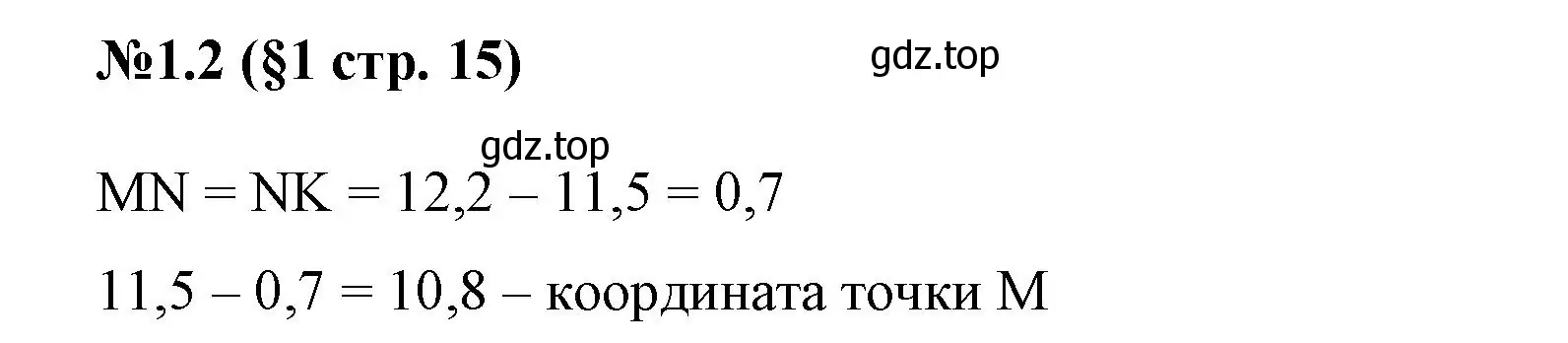 №1.2 (§1 стр. 15)

gdz.top

gdz.top

$MN = NK = 12,2 - 11,5 = 0,7$

$11,5 - 0,7 = 10,8$ – координата точки M